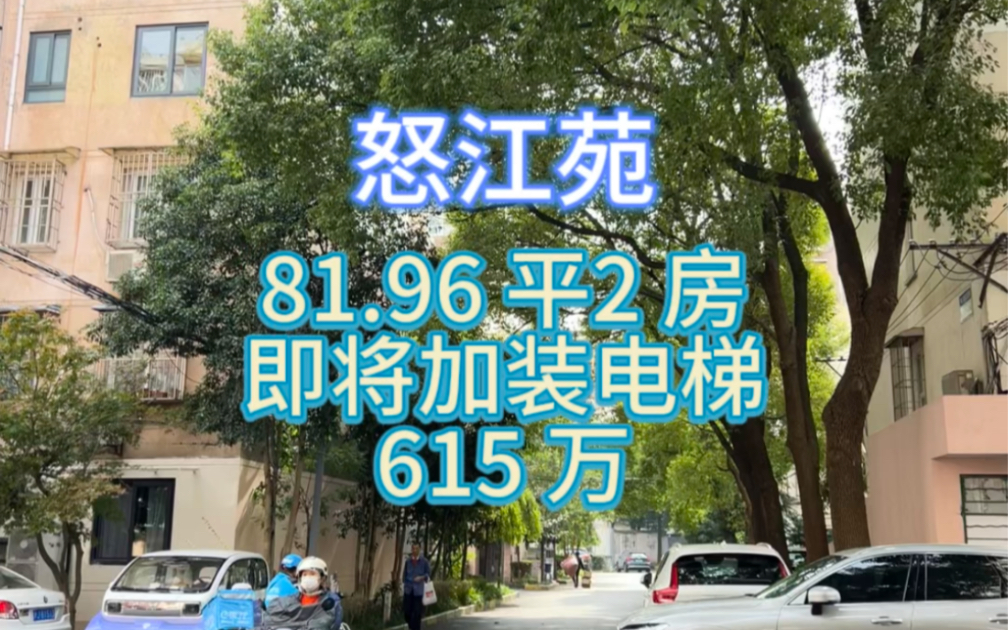 怒江苑

81.96 平2 房
即将加装电梯
615 万